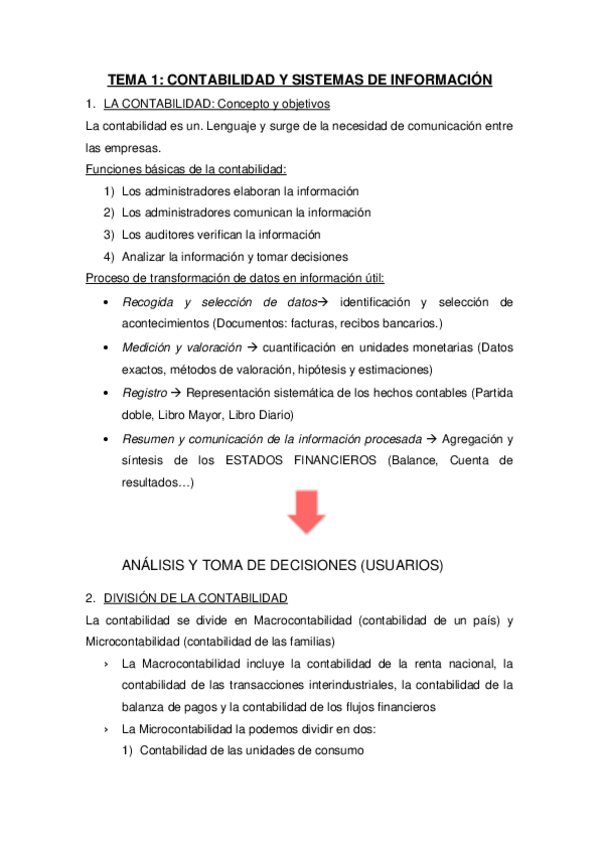 TEMA 1: CONTABILIDAD Y SISTEMAS DE INFORMACIÓN

1. LA CONTABILIDAD: Concepto y objetivos

La contabilidad es un. Lenguaje y surge de la necesidad de comunicación entre las empresas.

Funciones básicas de la contabilidad:

1) Los administradores elaboran la información
2) Los administradores comunican la información
3) Los auditores verifican la información
4) Analizar la información y tomar decisiones

Proceso de transformación de datos en información útil:

• Recogida y selección de datos→ identificación y selección de acontecimientos (Documentos: facturas, recibos bancarios.)
• Medición y valoración → cuantificación en unidades monetarias (Datos exactos, métodos de valoración, hipótesis y estimaciones)
• Registro → Representación sistemática de los hechos contables (Partida doble, Libro Mayor, Libro Diario)
• Resumen y comunicación de la información procesada → Agregación y síntesis de los ESTADOS FINANCIEROS (Balance, Cuenta de resultados…)

ANÁLISIS Y TOMA DE DECISIONES (USUARIOS)

2. DIVISIÓN DE LA CONTABILIDAD

La contabilidad se divide en Macrocontabilidad (contabilidad de un país) y Microcontabilidad (contabilidad de las familias)

› La Macrocontabilidad incluye la contabilidad de la renta nacional, la contabilidad de las transacciones interindustriales, la contabilidad de la balanza de pagos y la contabilidad de los flujos financieros
› La Microcontabilidad la podemos dividir en dos:
1) Contabilidad de las unidades de consumo